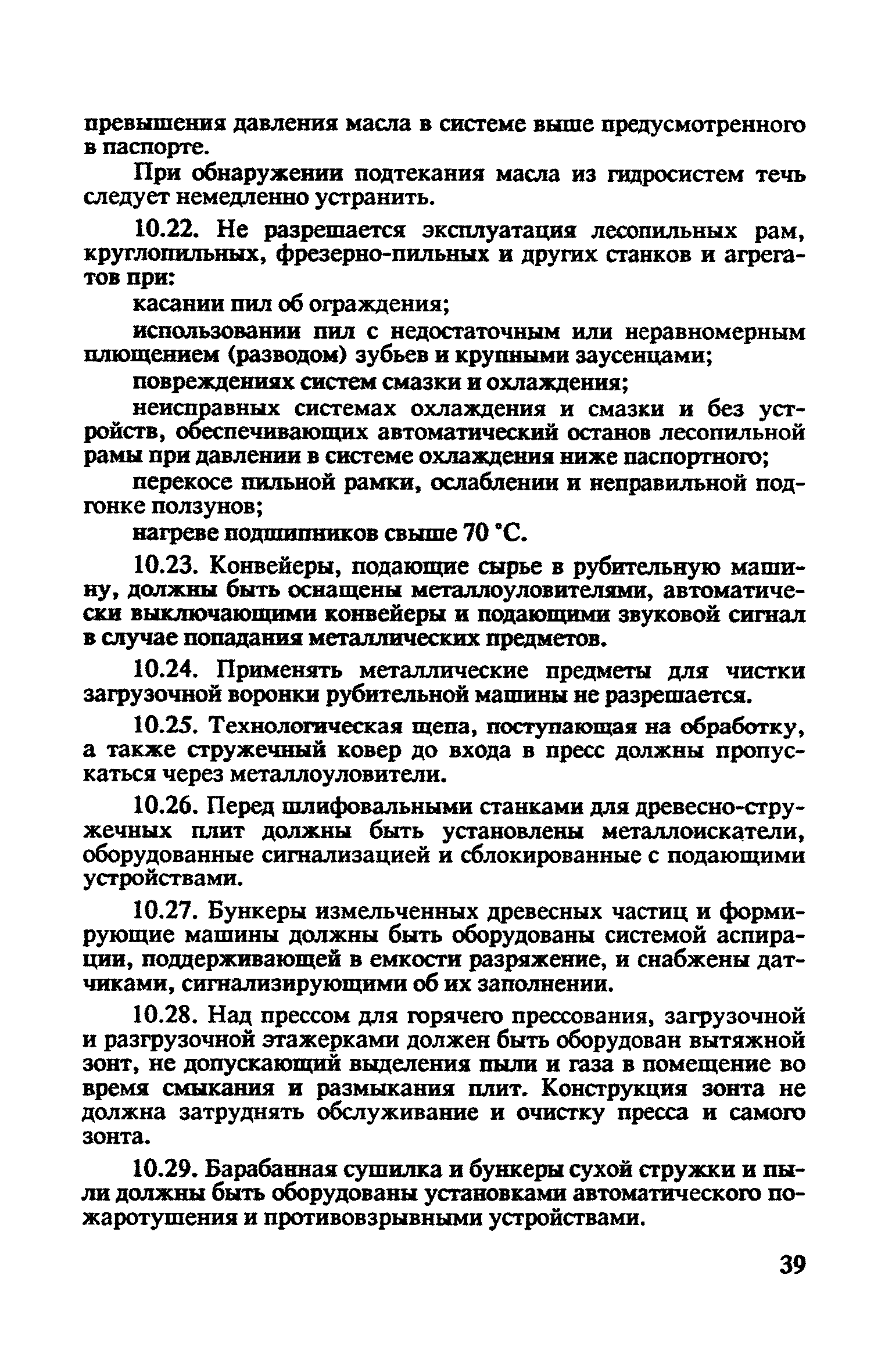 превышения давления масла в системе выше предусмотренного в паспорте.

При обнаружении подтекания масла из гидросистем течь следует немедленно устранить.

10.22. Не разрешается эксплуатация лесопильных рам, круглопильных, фрезерно-пильных и других станков и агрегатов при:

касании пил об ограждения;

использовании пил с недостаточным или неравномерным плющением (разводом) зубьев и крупными заусенцами;

повреждениях систем смазки и охлаждения;

неисправных системах охлаждения и смазки и без устройств, обеспечивающих автоматический останов лесопильной рамы при давлении в системе охлаждения ниже паспортного;

перекосе пильной рамки, ослаблении и неправильной подгонке ползунов;

нагреве подшипников свыше 70 °С.

10.23. Конвейеры, подающие сырье в рубительную машину, должны быть оснащены металлоуловителями, автоматически выключающими конвейеры и подающими звуковой сигнал в случае попадания металлических предметов.

10.24. Применять металлические предметы для чистки загрузочной воронки рубительной машины не разрешается.

10.25. Технологическая щепа, поступающая на обработку, а также стружечный ковер до входа в пресс должны пропускаться через металлоуловители.

10.26. Перед шлифовальными станками для древесно-стружечных плит должны быть установлены металлоискатели, оборудованные сигнализацией и сблокированные с подающими устройствами.

10.27. Бункеры измельченных древесных частиц и формирующие машины должны быть оборудованы системой аспирации, поддерживающей в емкости разряжение, и снабжены датчиками, сигнализирующими об их заполнении.

10.28. Над прессом для горячего прессования, загрузочной и разгрузочной этажерками должен быть оборудован вытяжной зонт, не допускающий выделения пыли и газа в помещение во время смыкания и размыкания плит. Конструкция зонта не должна затруднять обслуживание и очистку пресса и самого зонта.

10.29. Барабанная сушилка и бункеры сухой стружки и пыли должны быть оборудованы установками автоматического пожаротушения и противовзрывными устройствами.

39